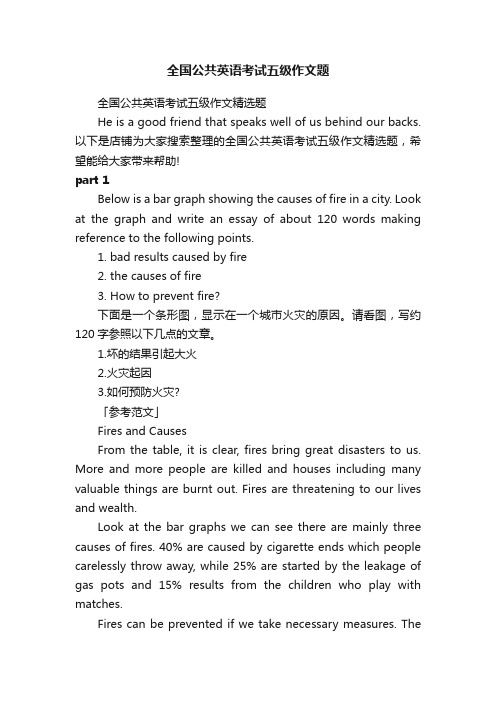 全国公共英语考试五级作文题

全国公共英语考试五级作文精选题

He is a good friend that speaks well of us behind our backs. 以下是店铺为大家搜索整理的全国公共英语考试五级作文精选题，希望能给大家带来帮助!

part 1

Below is a bar graph showing the causes of fire in a city. Look at the graph and write an essay of about 120 words making reference to the following points.

1. bad results caused by fire

2. the causes of fire

3. How to prevent fire?

下面是一个条形图，显示在一个城市火灾的原因。请看图，写约120字参照以下几点的文章。

1.坏的结果引起大火

2.火灾起因

3.如何预防火灾?

「参考范文」

Fires and Causes

From the table, it is clear, fires bring great disasters to us. More and more people are killed and houses including many valuable things are burnt out. Fires are threatening to our lives and wealth.

Look at the bar graphs we can see there are mainly three causes of fires. 40% are caused by cigarette ends which people carelessly throw away, while 25% are started by the leakage of gas pots and 15% results from the children who play with matches.

Fires can be prevented if we take necessary measures. The